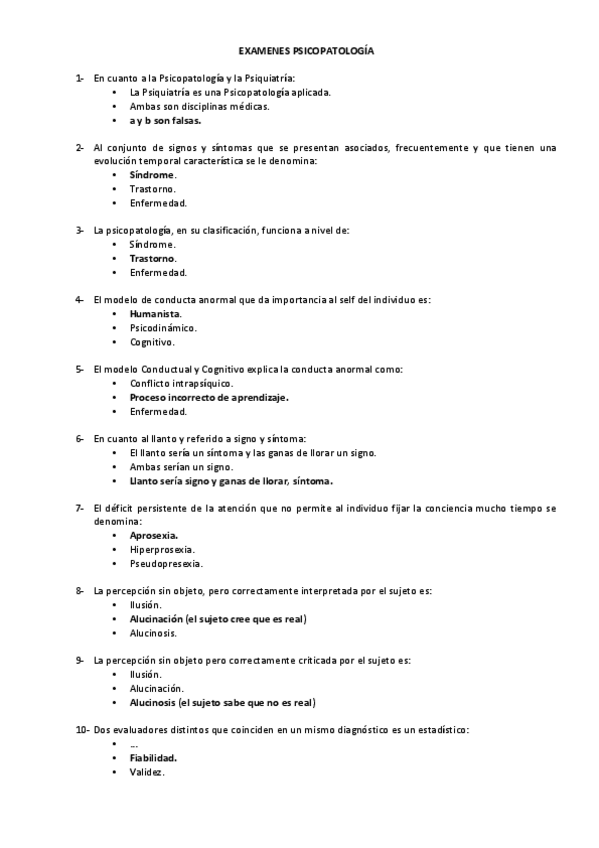 EXAMENES PSICOPATOLOGÍA

1- En cuanto a la Psicopatología y la Psiquiatría:
• La Psiquiatría es una Psicopatología aplicada.
• Ambas son disciplinas médicas.
• a y b son falsas.

2- Al conjunto de signos y síntomas que se presentan asociados, frecuentemente y que tienen una evolución temporal característica se le denomina:
• Síndrome.
• Trastorno.
• Enfermedad.

3- La psicopatología, en su clasificación, funciona a nivel de:
• Síndrome.
• Trastorno.
• Enfermedad.

4- El modelo de conducta anormal que da importancia al self del individuo es:
• Humanista.
• Psicodinámico.
• Cognitivo.

5- El modelo Conductual y Cognitivo explica la conducta anormal como:
• Conflicto intrapsíquico.
• Proceso incorrecto de aprendizaje.
• Enfermedad.

6- En cuanto al llanto y referido a signo y síntoma:
• El llanto sería un síntoma y las ganas de llorar un signo.
• Ambas serían un signo.
• Llanto sería signo y ganas de llorar, síntoma.

7- El déficit persistente de la atención que no permite al individuo fijar la conciencia mucho tiempo se denomina:
• Aprosexia.
• Hiperprosexia.
• Pseudopresexia.

8- La percepción sin objeto, pero correctamente interpretada por el sujeto es:
• Ilusión.
• Alucinación (el sujeto cree que es real)
• Alucinosis.

9- La percepción sin objeto pero correctamente criticada por el sujeto es:
• Ilusión.
• Alucinación.
• Alucinosis (el sujeto sabe que no es real)

10- Dos evaluadores distintos que coinciden en un mismo diagnóstico es un estadístico:
• ...
• Fiabilidad.
• Validez.